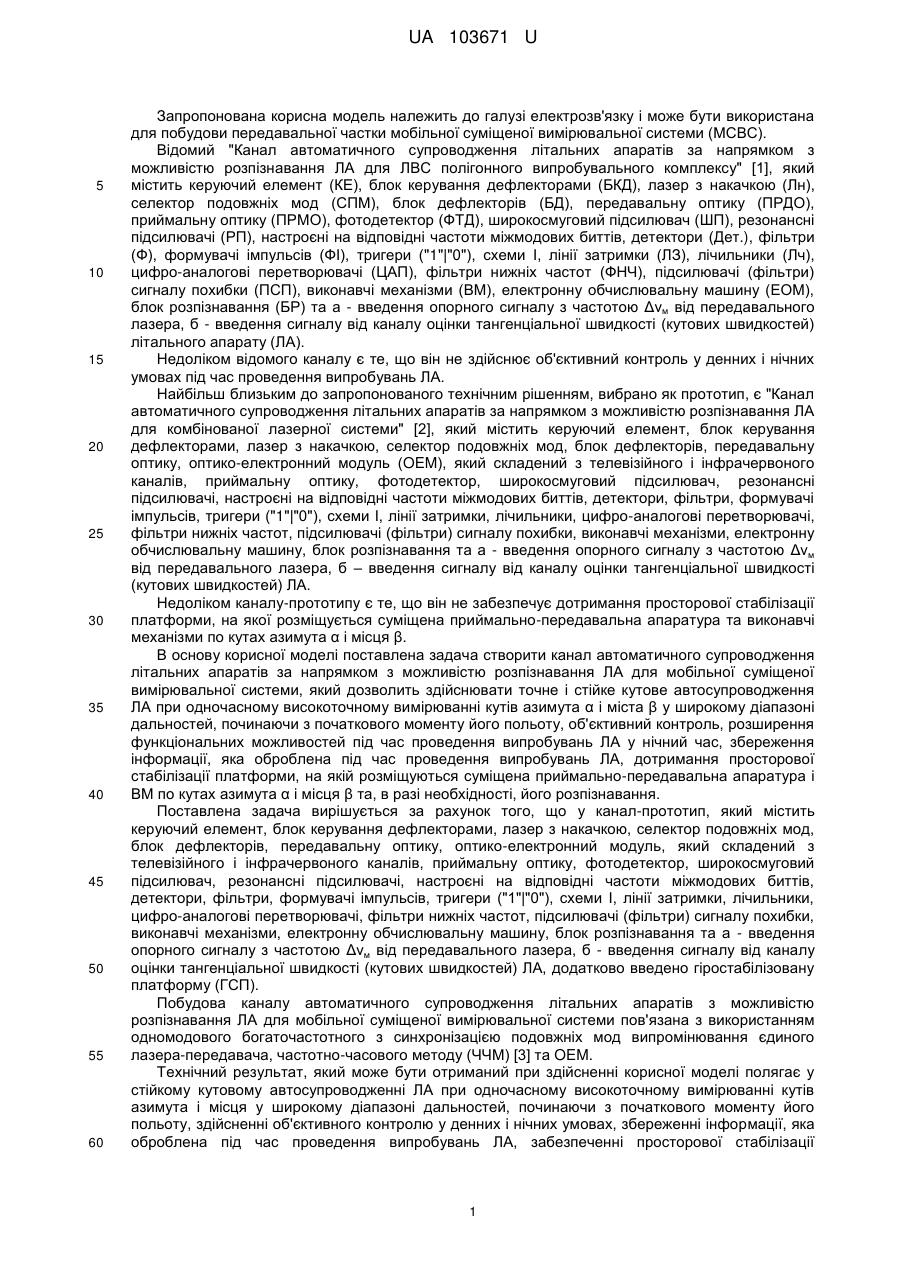 UA 103671 U

Запропонована корисна модель належить до галузі електрозв'язку і може бути використана для побудови передавальної частки мобільної суміщеної вимірювальної системи (МСВС).

Відомий "Канал автоматичного супроводження літальних апаратів за напрямком з можливістю розпізнавання ЛА для ЛВС полігонного випробувального комплексу" [1], який містить керуючий елемент (КЕ), блок керування дефлекторами (БКД), лазер з накачкою (Лн), селектор подовжніх мод (СПМ), блок дефлекторів (БД), передавальну оптику (ПРДО), приймальну оптику (ПРМО), фотодетектор (ФТД), широкосмуговий підсилювач (ШП), резонансні підсилювачі (РП), настроєні на відповідні частоти міжмодових биттів, детектори (Дет.), фільтри (Ф), формувачі імпульсів (ФІ), тригери ("1"|"0"), схеми І, лінії затримки (ЛЗ), лічильники (Лч), цифро-аналогові перетворювачі (ЦАП), фільтри нижніх частот (ФНЧ), підсилювачі (фільтри) сигналу похибки (ПСП), виконавчі механізми (ВМ), електронну обчислювальну машину (ЕОМ), блок розпізнавання (БР) та а - введення опорного сигналу з частотою $\Delta\nu_м$ від передавального лазера, б - введення сигналу від каналу оцінки тангенціальної швидкості (кутових швидкостей) літального апарату (ЛА).

Недоліком відомого каналу є те, що він не здійснює об'єктивний контроль у денних і нічних умовах під час проведення випробувань ЛА.

Найбільш близьким до запропонованого технічним рішенням, вибрано як прототип, є "Канал автоматичного супроводження літальних апаратів за напрямком з можливістю розпізнавання ЛА для комбінованої лазерної системи" [2], який містить керуючий елемент, блок керування дефлекторами, лазер з накачкою, селектор подовжніх мод, блок дефлекторів, передавальну оптику, оптико-електронний модуль (ОЕМ), який складений з телевізійного і інфрачервоного каналів, приймальну оптику, фотодетектор, широкосмуговий підсилювач, резонансні підсилювачі, настроєні на відповідні частоти міжмодових биттів, детектори, фільтри, формувачі імпульсів, тригери ("1"|"0"), схеми І, лінії затримки, лічильники, цифро-аналогові перетворювачі, фільтри нижніх частот, підсилювачі (фільтри) сигналу похибки, виконавчі механізми, електронну обчислювальну машину, блок розпізнавання та а - введення опорного сигналу з частотою $\Delta\nu_м$ від передавального лазера, б – введення сигналу від каналу оцінки тангенціальної швидкості (кутових швидкостей) ЛА.

Недоліком каналу-прототипу є те, що він не забезпечує дотримання просторової стабілізації платформи, на якої розміщується суміщена приймально-передавальна апаратура та виконавчі механізми по кутах азимута α і місця β.

В основу корисної моделі поставлена задача створити канал автоматичного супроводження літальних апаратів за напрямком з можливістю розпізнавання ЛА для мобільної суміщеної вимірювальної системи, який дозволить здійснювати точне і стійке кутове автосупроводження ЛА при одночасному високоточному вимірюванні кутів азимута α і міста β у широкому діапазоні дальностей, починаючи з початкового моменту його польоту, об'єктивний контроль, розширення функціональних можливостей під час проведення випробувань ЛА у нічний час, збереження інформації, яка оброблена під час проведення випробувань ЛА, дотримання просторової стабілізації платформи, на якій розміщуються суміщена приймально-передавальна апаратура і ВМ по кутах азимута α і місця β та, в разі необхідності, його розпізнавання.

Поставлена задача вирішується за рахунок того, що у канал-прототип, який містить керуючий елемент, блок керування дефлекторами, лазер з накачкою, селектор подовжніх мод, блок дефлекторів, передавальну оптику, оптико-електронний модуль, який складений з телевізійного і інфрачервоного каналів, приймальну оптику, фотодетектор, широкосмуговий підсилювач, резонансні підсилювачі, настроєні на відповідні частоти міжмодових биттів, детектори, фільтри, формувачі імпульсів, тригери ("1"|"0"), схеми І, лінії затримки, лічильники, цифро-аналогові перетворювачі, фільтри нижніх частот, підсилювачі (фільтри) сигналу похибки, виконавчі механізми, електронну обчислювальну машину, блок розпізнавання та а - введення опорного сигналу з частотою $\Delta\nu_м$ від передавального лазера, б - введення сигналу від каналу оцінки тангенціальної швидкості (кутових швидкостей) ЛА, додатково введено гіростабілізовану платформу (ГСП).

Побудова каналу автоматичного супроводження літальних апаратів з можливістю розпізнавання ЛА для мобільної суміщеної вимірювальної системи пов'язана з використанням одномодового богаточастотного з синхронізацією подовжніх мод випромінювання єдиного лазера-передавача, частотно-часового методу (ЧЧМ) [3] та ОЕМ.

Технічний результат, який може бути отриманий при здійсненні корисної моделі полягає у стійкому кутовому автосупроводженні ЛА при одночасному високоточному вимірюванні кутів азимута і місця у широкому діапазоні дальностей, починаючи з початкового моменту його польоту, здійсненні об'єктивного контролю у денних і нічних умовах, збереженні інформації, яка оброблена під час проведення випробувань ЛА, забезпеченні просторової стабілізації

5
10
15
20
25
30
35
40
45
50
55
60

1